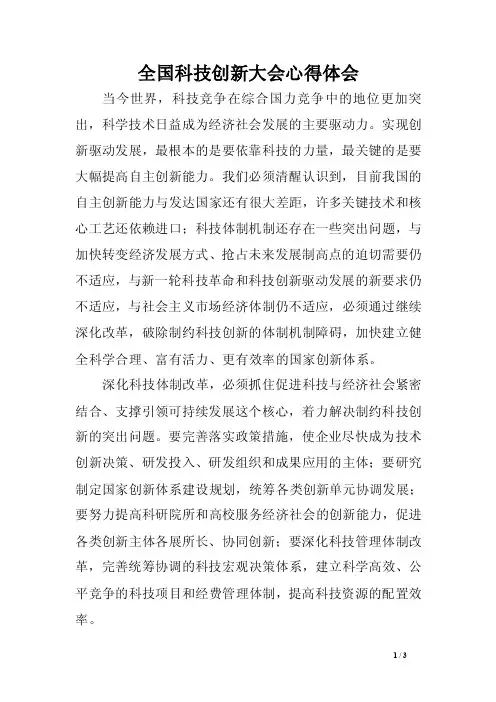 全国科技创新大会心得体会

当今世界，科技竞争在综合国力竞争中的地位更加突出，科学技术日益成为经济社会发展的主要驱动力。实现创新驱动发展，最根本的是要依靠科技的力量，最关键的是要大幅提高自主创新能力。我们必须清醒认识到，目前我国的自主创新能力与发达国家还有很大差距，许多关键技术和核心工艺还依赖进口；科技体制机制还存在一些突出问题，与加快转变经济发展方式、抢占未来发展制高点的迫切需要仍不适应，与新一轮科技革命和科技创新驱动发展的新要求仍不适应，与社会主义市场经济体制仍不适应，必须通过继续深化改革，破除制约科技创新的体制机制障碍，加快建立健全科学合理、富有活力、更有效率的国家创新体系。

深化科技体制改革，必须抓住促进科技与经济社会紧密结合、支撑引领可持续发展这个核心，着力解决制约科技创新的突出问题。要完善落实政策措施，使企业尽快成为技术创新决策、研发投入、研发组织和成果应用的主体；要研究制定国家创新体系建设规划，统筹各类创新单元协调发展；要努力提高科研院所和高校服务经济社会的创新能力，促进各类创新主体各展所长、协同创新；要深化科技管理体制改革，完善统筹协调的科技宏观决策体系，建立科学高效、公平竞争的科技项目和经费管理体制，提高科技资源的配置效率。

1 / 3